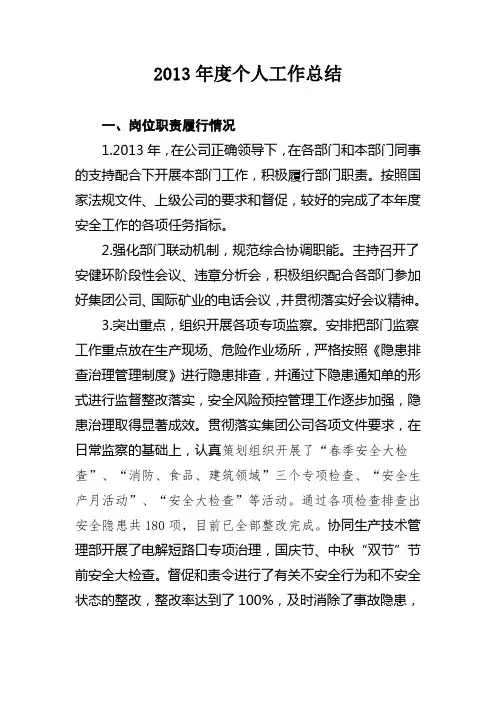 2013 年度个人工作总结

一、岗位职责履行情况

1.2013 年，在公司正确领导下，在各部门和本部门同事的支持配合下开展本部门工作，积极履行部门职责。按照国家法规文件、上级公司的要求和督促，较好的完成了本年度安全工作的各项任务指标。

2.强化部门联动机制，规范综合协调职能。主持召开了安健环阶段性会议、违章分析会，积极组织配合各部门参加好集团公司、国际矿业的电话会议，并贯彻落实好会议精神。

3.突出重点，组织开展各项专项监察。安排把部门监察工作重点放在生产现场、危险作业场所，严格按照《隐患排查治理管理制度》进行隐患排查，并通过下隐患通知单的形式进行监督整改落实，安全风险预控管理工作逐步加强，隐患治理取得显著成效。贯彻落实集团公司各项文件要求，在日常监察的基础上，认真策划组织开展了“春季安全大检查”、“消防、食品、建筑领域”三个专项检查、“安全生产月活动”、“安全大检查”等活动。通过各项检查排查出安全隐患共 180 项，目前已全部整改完成。协同生产技术管理部开展了电解短路口专项治理，国庆节、中秋“双节”节前安全大检查。督促和责令进行了有关不安全行为和不安全状态的整改，整改率达到了 100%，及时消除了事故隐患，